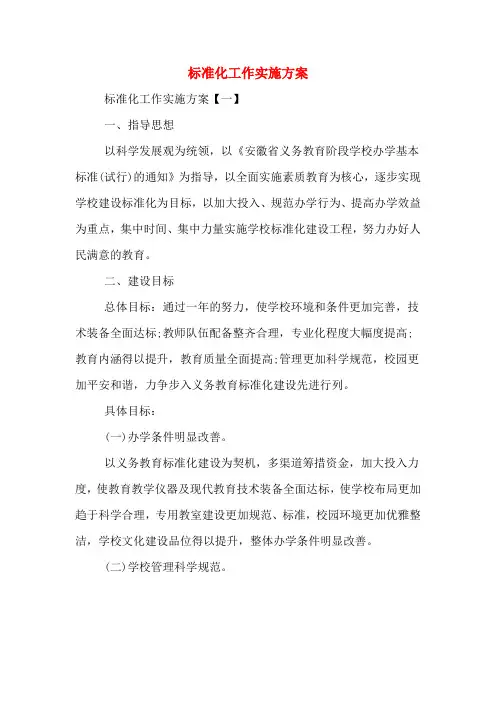 标准化工作实施方案

标准化工作实施方案【一】

一、指导思想

以科学发展观为统领，以《安徽省义务教育阶段学校办学基本标准(试行)的通知》为指导，以全面实施素质教育为核心，逐步实现学校建设标准化为目标，以加大投入、规范办学行为、提高办学效益为重点，集中时间、集中力量实施学校标准化建设工程，努力办好人民满意的教育。

二、建设目标

总体目标：通过一年的努力，使学校环境和条件更加完善，技术装备全面达标;教师队伍配备整齐合理，专业化程度大幅度提高;教育内涵得以提升，教育质量全面提高;管理更加科学规范，校园更加平安和谐，力争步入义务教育标准化建设先进行列。

具体目标：

(一)办学条件明显改善。

以义务教育标准化建设为契机，多渠道筹措资金，加大投入力度，使教育教学仪器及现代教育技术装备全面达标，使学校布局更加趋于科学合理，专用教室建设更加规范、标准，校园环境更加优雅整洁，学校文化建设品位得以提升，整体办学条件明显改善。

(二)学校管理科学规范。